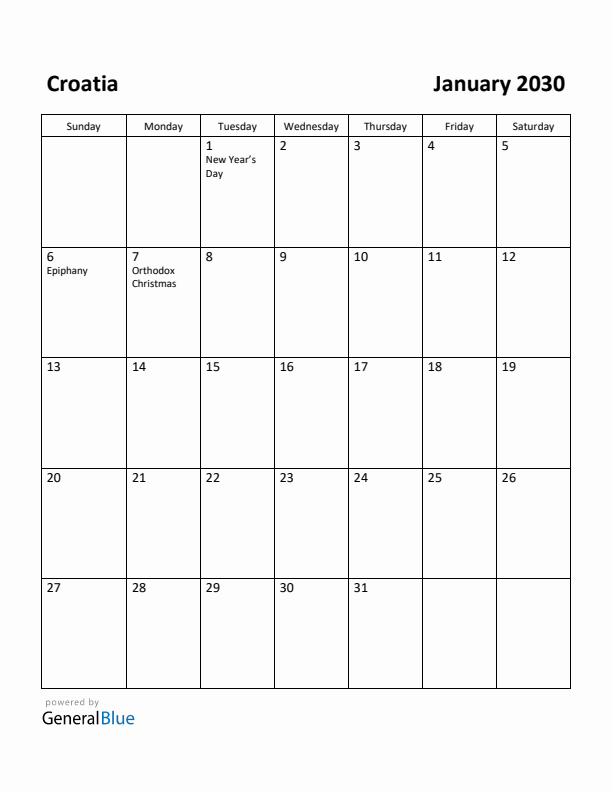 Croatia

January 2030

| Sunday | Monday | Tuesday | Wednesday | Thursday | Friday | Saturday |
|---|---|---|---|---|---|---|
| | | 1 New Year's Day | 2 | 3 | 4 | 5 |
| 6 Epiphany | 7 Orthodox Christmas | 8 | 9 | 10 | 11 | 12 |
| 13 | 14 | 15 | 16 | 17 | 18 | 19 |
| 20 | 21 | 22 | 23 | 24 | 25 | 26 |
| 27 | 28 | 29 | 30 | 31 | | |

powered by
GeneralBlue